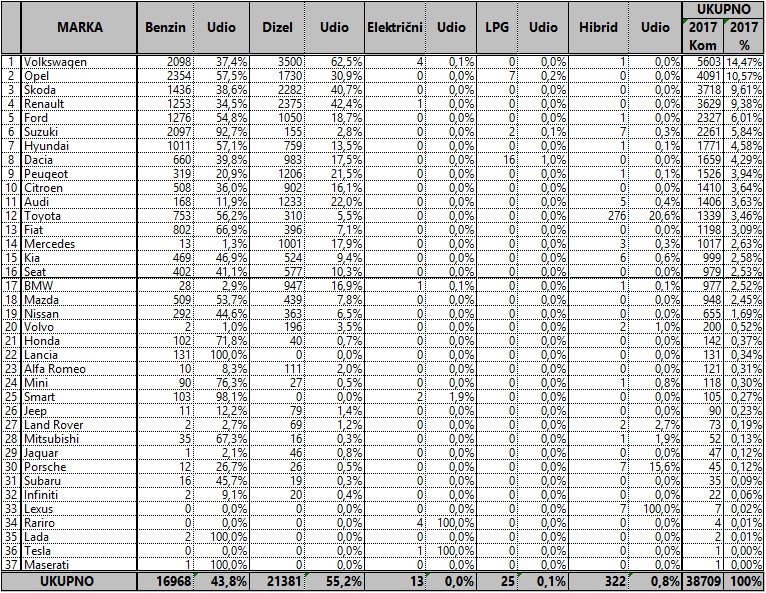 | | MARKA | Benzin | Udio | Dizel | Udio | Električni | Udio | LPG | Udio | Hibrid | Udio | UKUPNO 2017 Kom | UKUPNO 2017 % |
|---|---|---|---|---|---|---|---|---|---|---|---|---|---|
| 1 | Volkswagen | 2098 | 37,4% | 3500 | 62,5% | 4 | 0,1% | 0 | 0,0% | 1 | 0,0% | 5603 | 14,47% |
| 2 | Opel | 2354 | 57,5% | 1730 | 30,9% | 0 | 0,0% | 7 | 0,2% | 0 | 0,0% | 4091 | 10,57% |
| 3 | Škoda | 1436 | 38,6% | 2282 | 40,7% | 0 | 0,0% | 0 | 0,0% | 0 | 0,0% | 3718 | 9,61% |
| 4 | Renault | 1253 | 34,5% | 2375 | 42,4% | 1 | 0,0% | 0 | 0,0% | 0 | 0,0% | 3629 | 9,38% |
| 5 | Ford | 1276 | 54,8% | 1050 | 18,7% | 0 | 0,0% | 0 | 0,0% | 1 | 0,0% | 2327 | 6,01% |
| 6 | Suzuki | 2097 | 92,7% | 155 | 2,8% | 0 | 0,0% | 2 | 0,1% | 7 | 0,3% | 2261 | 5,84% |
| 7 | Hyundai | 1011 | 57,1% | 759 | 13,5% | 0 | 0,0% | 0 | 0,0% | 1 | 0,1% | 1771 | 4,58% |
| 8 | Dacia | 660 | 39,8% | 983 | 17,5% | 0 | 0,0% | 16 | 1,0% | 0 | 0,0% | 1659 | 4,29% |
| 9 | Peugeot | 319 | 20,9% | 1206 | 21,5% | 0 | 0,0% | 0 | 0,0% | 1 | 0,1% | 1526 | 3,94% |
| 10 | Citroen | 508 | 36,0% | 902 | 16,1% | 0 | 0,0% | 0 | 0,0% | 0 | 0,0% | 1410 | 3,64% |
| 11 | Audi | 168 | 11,9% | 1233 | 22,0% | 0 | 0,0% | 0 | 0,0% | 5 | 0,4% | 1406 | 3,63% |
| 12 | Toyota | 753 | 56,2% | 310 | 5,5% | 0 | 0,0% | 0 | 0,0% | 276 | 20,6% | 1339 | 3,46% |
| 13 | Fiat | 802 | 66,9% | 396 | 7,1% | 0 | 0,0% | 0 | 0,0% | 0 | 0,0% | 1198 | 3,09% |
| 14 | Mercedes | 13 | 1,3% | 1001 | 17,9% | 0 | 0,0% | 0 | 0,0% | 3 | 0,3% | 1017 | 2,63% |
| 15 | Kia | 469 | 46,9% | 524 | 9,4% | 0 | 0,0% | 0 | 0,0% | 6 | 0,6% | 999 | 2,58% |
| 16 | Seat | 402 | 41,1% | 577 | 10,3% | 0 | 0,0% | 0 | 0,0% | 0 | 0,0% | 979 | 2,53% |
| 17 | BMW | 28 | 2,9% | 947 | 16,9% | 1 | 0,1% | 0 | 0,0% | 1 | 0,1% | 977 | 2,52% |
| 18 | Mazda | 509 | 53,7% | 439 | 7,8% | 0 | 0,0% | 0 | 0,0% | 0 | 0,0% | 948 | 2,45% |
| 19 | Nissan | 292 | 44,6% | 363 | 6,5% | 0 | 0,0% | 0 | 0,0% | 0 | 0,0% | 655 | 1,69% |
| 20 | Volvo | 2 | 1,0% | 196 | 3,5% | 0 | 0,0% | 0 | 0,0% | 2 | 1,0% | 200 | 0,52% |
| 21 | Honda | 102 | 71,8% | 40 | 0,7% | 0 | 0,0% | 0 | 0,0% | 0 | 0,0% | 142 | 0,37% |
| 22 | Lancia | 131 | 100,0% | 0 | 0,0% | 0 | 0,0% | 0 | 0,0% | 0 | 0,0% | 131 | 0,34% |
| 23 | Alfa Romeo | 10 | 8,3% | 111 | 2,0% | 0 | 0,0% | 0 | 0,0% | 0 | 0,0% | 121 | 0,31% |
| 24 | Mini | 90 | 76,3% | 27 | 0,5% | 0 | 0,0% | 0 | 0,0% | 1 | 0,8% | 118 | 0,30% |
| 25 | Smart | 103 | 98,1% | 0 | 0,0% | 2 | 1,9% | 0 | 0,0% | 0 | 0,0% | 105 | 0,27% |
| 26 | Jeep | 11 | 12,2% | 79 | 1,4% | 0 | 0,0% | 0 | 0,0% | 0 | 0,0% | 90 | 0,23% |
| 27 | Land Rover | 2 | 2,7% | 69 | 1,2% | 0 | 0,0% | 0 | 0,0% | 2 | 2,7% | 73 | 0,19% |
| 28 | Mitsubishi | 35 | 67,3% | 16 | 0,3% | 0 | 0,0% | 0 | 0,0% | 1 | 1,9% | 52 | 0,13% |
| 29 | Jaguar | 1 | 2,1% | 46 | 0,8% | 0 | 0,0% | 0 | 0,0% | 0 | 0,0% | 47 | 0,12% |
| 30 | Porsche | 12 | 26,7% | 26 | 0,5% | 0 | 0,0% | 0 | 0,0% | 7 | 15,6% | 45 | 0,12% |
| 31 | Subaru | 16 | 45,7% | 19 | 0,3% | 0 | 0,0% | 0 | 0,0% | 0 | 0,0% | 35 | 0,09% |
| 32 | Infiniti | 2 | 9,1% | 20 | 0,4% | 0 | 0,0% | 0 | 0,0% | 0 | 0,0% | 22 | 0,06% |
| 33 | Lexus | 0 | 0,0% | 0 | 0,0% | 0 | 0,0% | 0 | 0,0% | 7 | 100,0% | 7 | 0,02% |
| 34 | Rariro | 0 | 0,0% | 0 | 0,0% | 4 | 100,0% | 0 | 0,0% | 0 | 0,0% | 4 | 0,01% |
| 35 | Lada | 2 | 100,0% | 0 | 0,0% | 0 | 0,0% | 0 | 0,0% | 0 | 0,0% | 2 | 0,01% |
| 36 | Tesla | 0 | 0,0% | 0 | 0,0% | 1 | 100,0% | 0 | 0,0% | 0 | 0,0% | 1 | 0,00% |
| 37 | Maserati | 1 | 100,0% | 0 | 0,0% | 0 | 0,0% | 0 | 0,0% | 0 | 0,0% | 1 | 0,00% |
| | UKUPNO | 16968 | 43,8% | 21381 | 55,2% | 13 | 0,0% | 25 | 0,1% | 322 | 0,8% | 38709 | 100% |